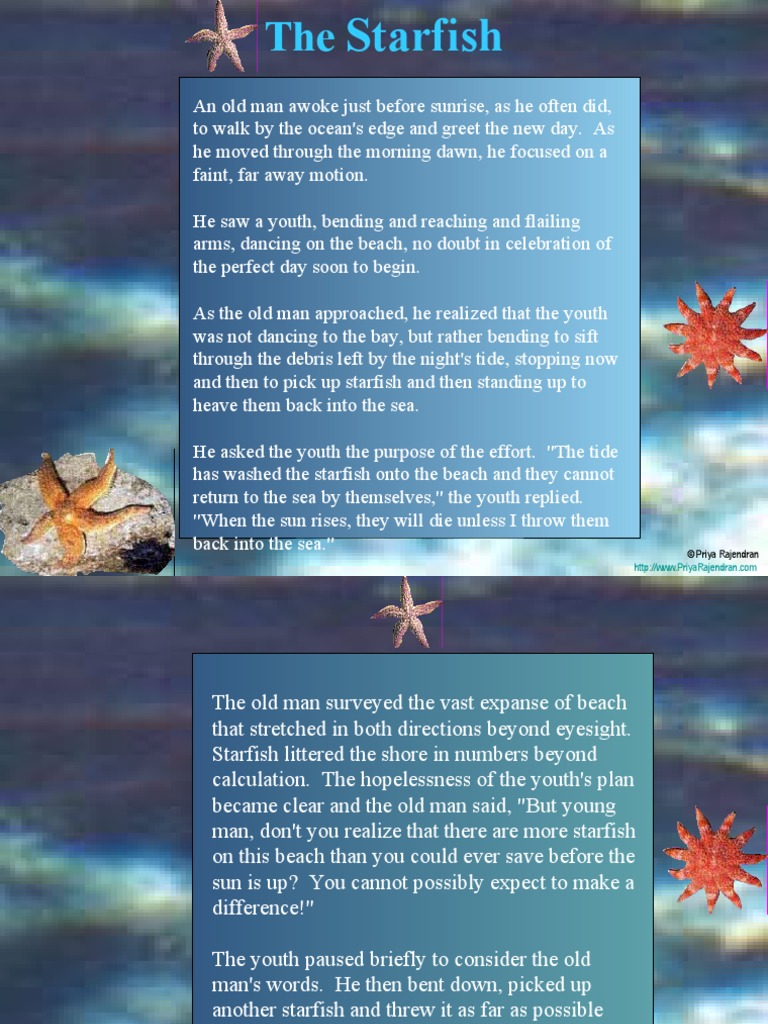 The Starfish

An old man awoke just before sunrise, as he often did, to walk by the ocean's edge and greet the new day. As he moved through the morning dawn, he focused on a faint, far away motion.

He saw a youth, bending and reaching and flailing arms, dancing on the beach, no doubt in celebration of the perfect day soon to begin.

As the old man approached, he realized that the youth was not dancing to the bay, but rather bending to sift through the debris left by the night's tide, stopping now and then to pick up starfish and then standing up to heave them back into the sea.

He asked the youth the purpose of the effort. "The tide has washed the starfish onto the beach and they cannot return to the sea by themselves," the youth replied. "When the sun rises, they will die unless I throw them back into the sea."

©Priya Rajendran
http://www.PriyaRajendran.com

The old man surveyed the vast expanse of beach that stretched in both directions beyond eyesight. Starfish littered the shore in numbers beyond calculation. The hopelessness of the youth's plan became clear and the old man said, "But young man, don't you realize that there are more starfish on this beach than you could ever save before the sun is up? You cannot possibly expect to make a difference!"

The youth paused briefly to consider the old man's words. He then bent down, picked up another starfish and threw it as far as possible